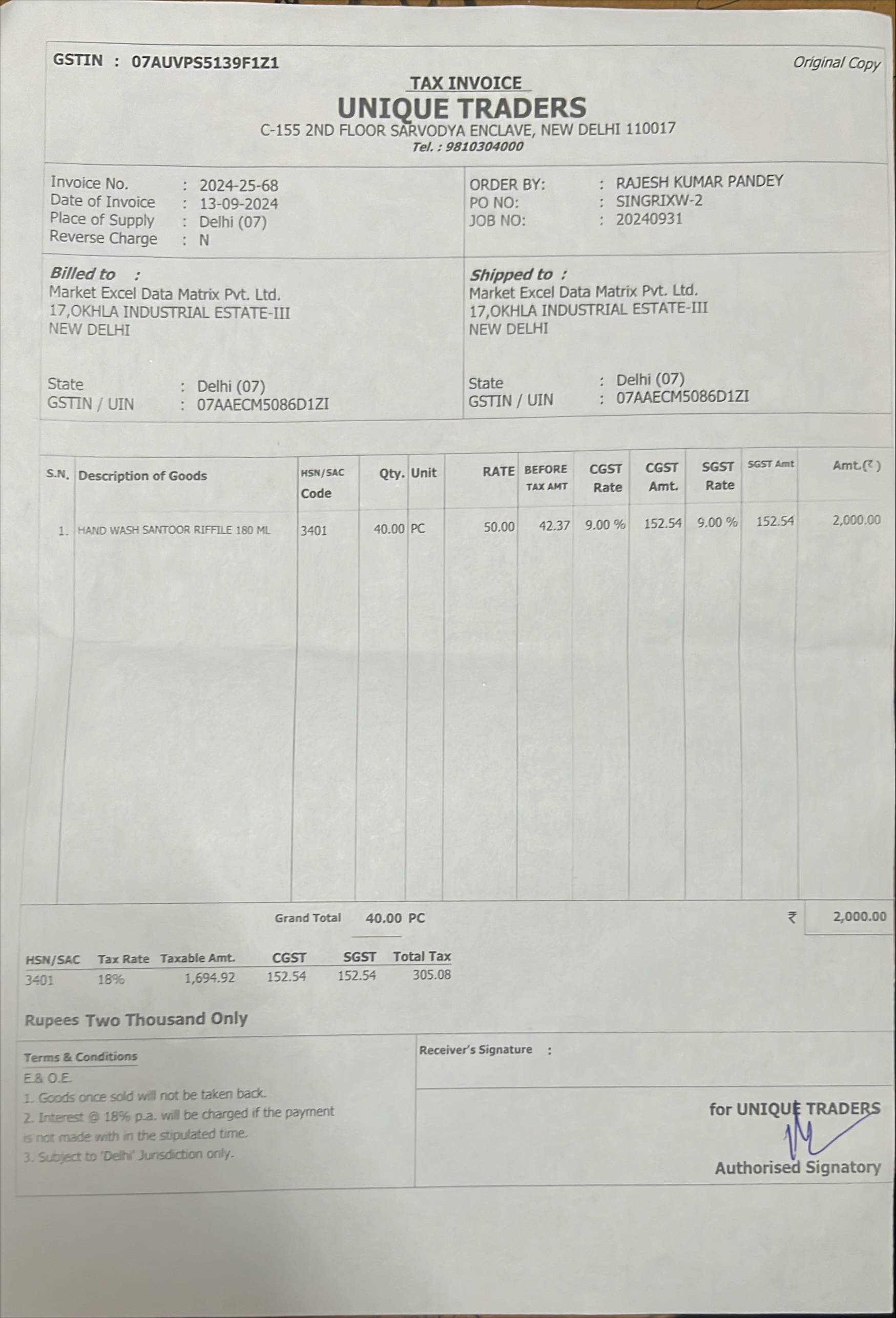 GSTIN : 07AUVPS5139F1Z1

Original Copy

TAX INVOICE

UNIQUE TRADERS

C-155 2ND FLOOR SARVODYA ENCLAVE, NEW DELHI 110017

Tel. : 9810304000

Invoice No. : 2024-25-68
Date of Invoice : 13-09-2024
Place of Supply : Delhi (07)
Reverse Charge : N

ORDER BY: : RAJESH KUMAR PANDEY
PO NO: : SINGRIXW-2
JOB NO: : 20240931

Billed to :
Market Excel Data Matrix Pvt. Ltd.
17,OKHLA INDUSTRIAL ESTATE-III
NEW DELHI

State : Delhi (07)
GSTIN / UIN : 07AAECM5086D1ZI

Shipped to :
Market Excel Data Matrix Pvt. Ltd.
17,OKHLA INDUSTRIAL ESTATE-III
NEW DELHI

State : Delhi (07)
GSTIN / UIN : 07AAECM5086D1ZI

| S.N. | Description of Goods | HSN/SAC Code | Qty. | Unit | RATE | BEFORE TAX AMT | CGST Rate | CGST Amt. | SGST Rate | SGST Amt | Amt.(₹) |
|---|---|---|---|---|---|---|---|---|---|---|---|
| 1. | HAND WASH SANTOOR RIFFILE 180 ML | 3401 | 40.00 | PC | 50.00 | 42.37 | 9.00 % | 152.54 | 9.00 % | 152.54 | 2,000.00 |

Grand Total 40.00 PC ₹ 2,000.00

| HSN/SAC | Tax Rate | Taxable Amt. | CGST | SGST | Total Tax |
|---|---|---|---|---|---|
| 3401 | 18% | 1,694.92 | 152.54 | 152.54 | 305.08 |

Rupees Two Thousand Only

Terms & Conditions
E.& O.E.
1. Goods once sold will not be taken back.
2. Interest @ 18% p.a. will be charged if the payment is not made with in the stipulated time.
3. Subject to 'Delhi' Jurisdiction only.

Receiver's Signature :

for UNIQUE TRADERS

Authorised Signatory